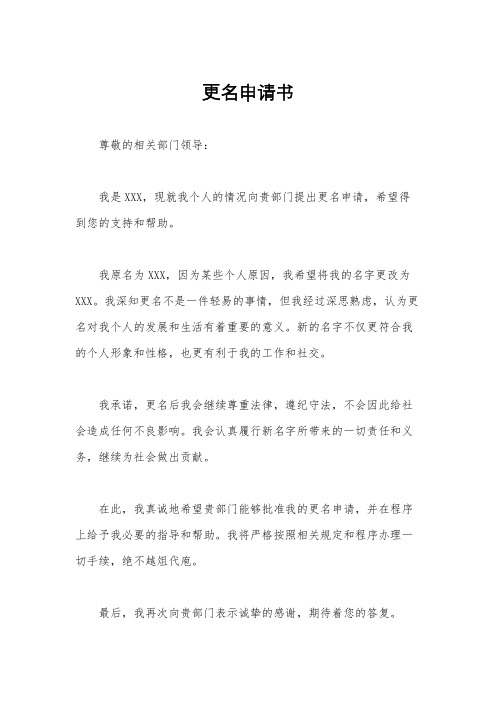 更名申请书

尊敬的相关部门领导：

我是 XXX，现就我个人的情况向贵部门提出更名申请，希望得到您的支持和帮助。

我原名为 XXX，因为某些个人原因，我希望将我的名字更改为 XXX。我深知更名不是一件轻易的事情，但我经过深思熟虑，认为更名对我个人的发展和生活有着重要的意义。新的名字不仅更符合我的个人形象和性格，也更有利于我的工作和社交。

我承诺，更名后我会继续尊重法律，遵纪守法，不会因此给社会造成任何不良影响。我会认真履行新名字所带来的一切责任和义务，继续为社会做出贡献。

在此，我真诚地希望贵部门能够批准我的更名申请，并在程序上给予我必要的指导和帮助。我将严格按照相关规定和程序办理一切手续，绝不越俎代庖。

最后，我再次向贵部门表示诚挚的感谢，期待着您的答复。